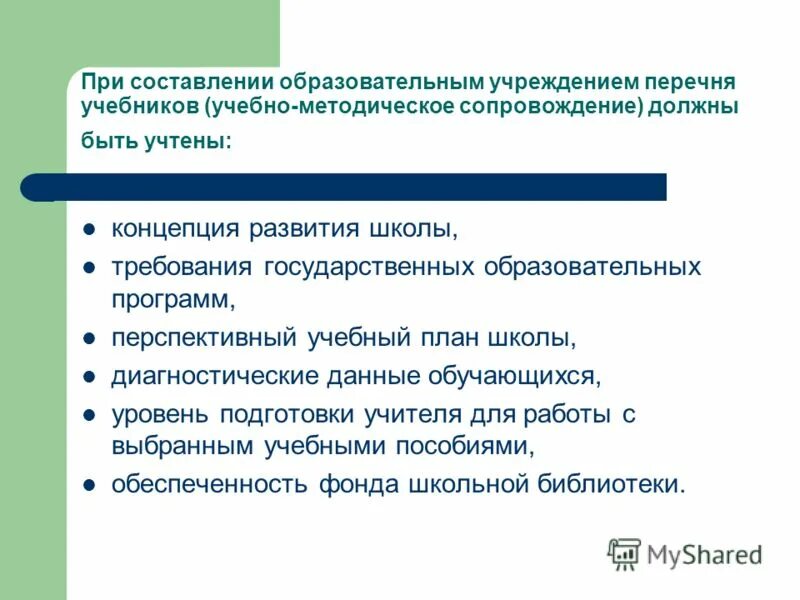 При составлении образовательным учреждением перечня учебников (учебно-методическое сопровождение) должны быть учтены:

- концепция развития школы,
- требования государственных образовательных программ,
- перспективный учебный план школы,
- диагностические данные обучающихся,
- уровень подготовки учителя для работы с выбранным учебными пособиями,
- обеспеченность фонда школьной библиотеки.

MyShared